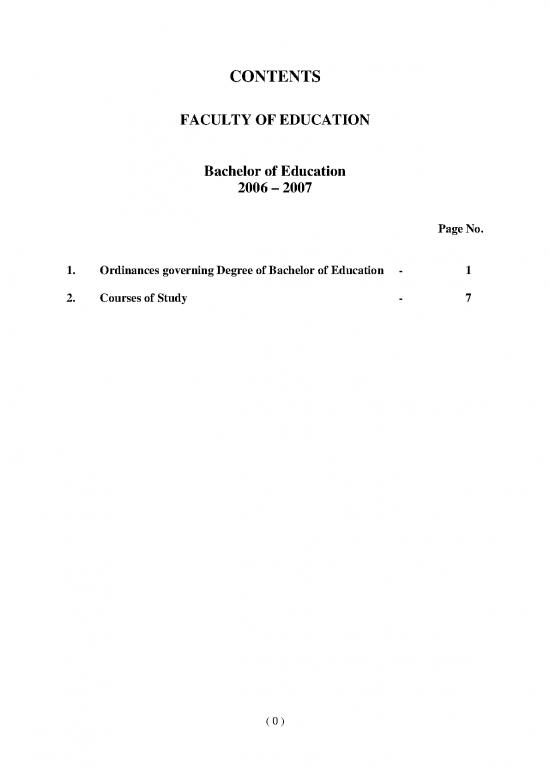 CONTENTS

FACULTY OF EDUCATION

Bachelor of Education
2006 – 2007

Page No.

1. Ordinances governing Degree of Bachelor of Education - 1

2. Courses of Study - 7

( 0 )